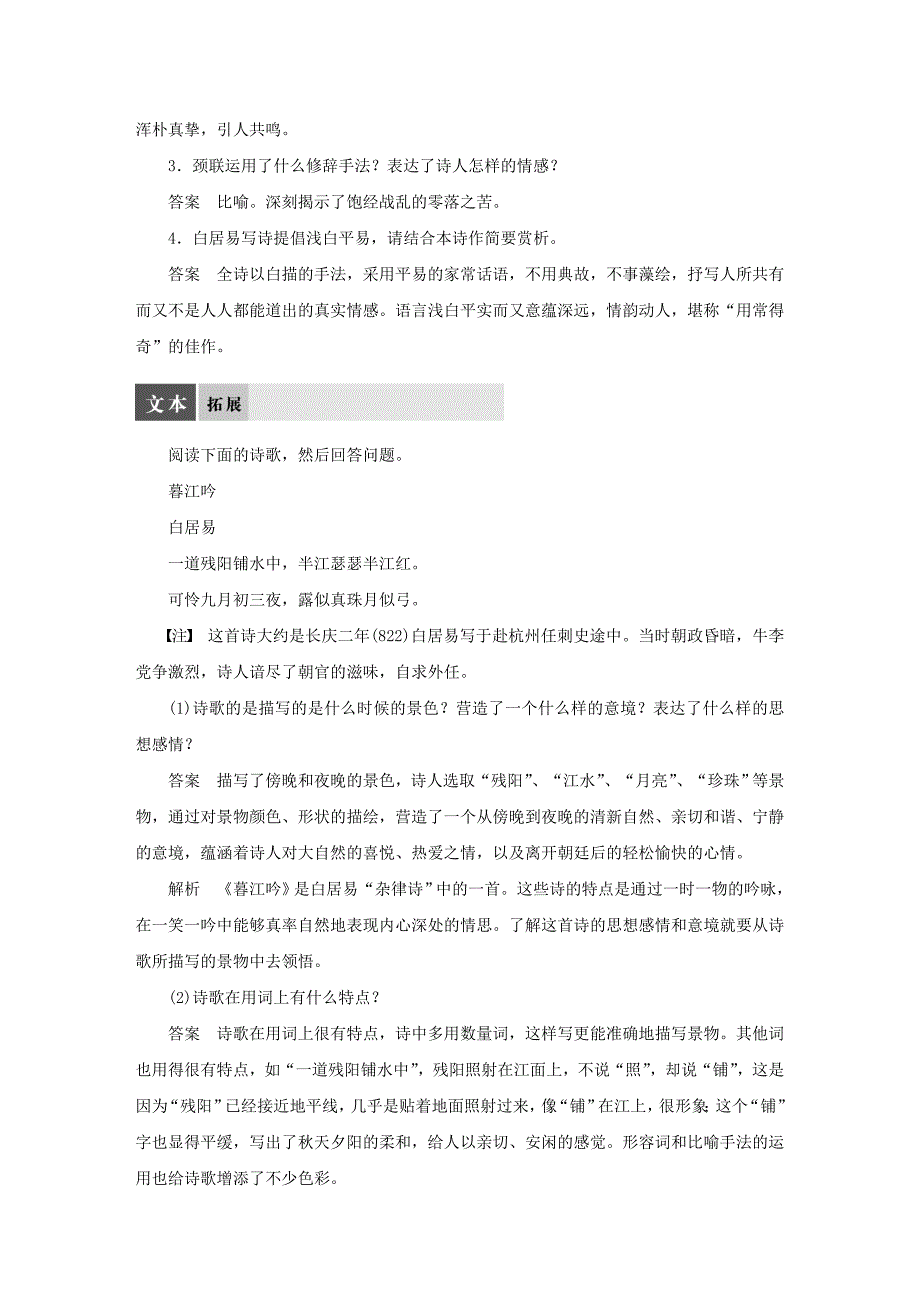 浑朴真挚，引人共鸣。

3．颈联运用了什么修辞手法？表达了诗人怎样的情感？

答案　比喻。深刻揭示了饱经战乱的零落之苦。

4．白居易写诗提倡浅白平易，请结合本诗作简要赏析。

答案　全诗以白描的手法，采用平易的家常话语，不用典故，不事藻绘，抒写人所共有而又不是人人都能道出的真实情感。语言浅白平实而又意蕴深远，情韵动人，堪称“用常得奇”的佳作。

文本 拓展

阅读下面的诗歌，然后回答问题。

暮江吟

白居易

一道残阳铺水中，半江瑟瑟半江红。

可怜九月初三夜，露似真珠月似弓。

【注】 这首诗大约是长庆二年(822)白居易写于赴杭州任刺史途中。当时朝政昏暗，牛李党争激烈，诗人谙尽了朝官的滋味，自求外任。

(1)诗歌的是描写的是什么时候的景色？营造了一个什么样的意境？表达了什么样的思想感情？

答案　描写了傍晚和夜晚的景色，诗人选取“残阳”、“江水”、“月亮”、“珍珠”等景物，通过对景物颜色、形状的描绘，营造了一个从傍晚到夜晚的清新自然、亲切和谐、宁静的意境，蕴涵着诗人对大自然的喜悦、热爱之情，以及离开朝廷后的轻松愉快的心情。

解析　《暮江吟》是白居易“杂律诗”中的一首。这些诗的特点是通过一时一物的吟咏，在一笑一吟中能够真率自然地表现内心深处的情思。了解这首诗的思想感情和意境就要从诗歌所描写的景物中去领悟。

(2)诗歌在用词上有什么特点？

答案　诗歌在用词上很有特点，诗中多用数量词，这样写更能准确地描写景物。其他词也用得很有特点，如“一道残阳铺水中”，残阳照射在江面上，不说“照”，却说“铺”，这是因为“残阳”已经接近地平线，几乎是贴着地面照射过来，像“铺”在江上，很形象;这个“铺”字也显得平缓，写出了秋天夕阳的柔和，给人以亲切、安闲的感觉。形容词和比喻手法的运用也给诗歌增添了不少色彩。